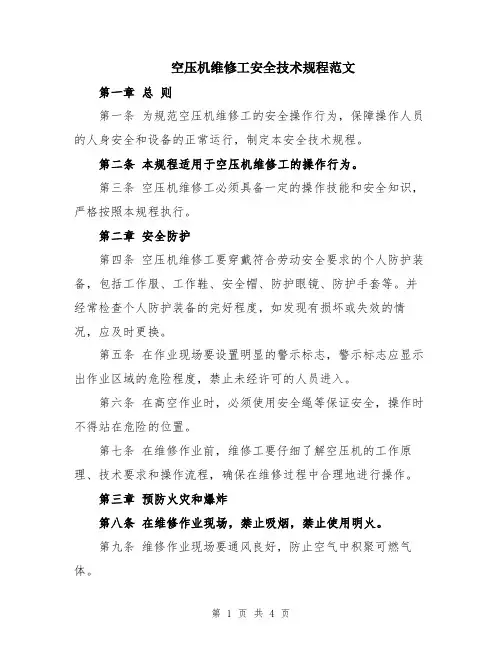 空压机维修工安全技术规程范文

第一章 总 则

第一条 为规范空压机维修工的安全操作行为，保障操作人员的人身安全和设备的正常运行，制定本安全技术规程。

第二条 本规程适用于空压机维修工的操作行为。

第三条 空压机维修工必须具备一定的操作技能和安全知识，严格按照本规程执行。

第二章 安全防护

第四条 空压机维修工要穿戴符合劳动安全要求的个人防护装备，包括工作服、工作鞋、安全帽、防护眼镜、防护手套等。并经常检查个人防护装备的完好程度，如发现有损坏或失效的情况，应及时更换。

第五条 在作业现场要设置明显的警示标志，警示标志应显示出作业区域的危险程度，禁止未经许可的人员进入。

第六条 在高空作业时，必须使用安全绳等保证安全，操作时不得站在危险的位置。

第七条 在维修作业前，维修工要仔细了解空压机的工作原理、技术要求和操作流程，确保在维修过程中合理地进行操作。

第三章 预防火灾和爆炸

第八条 在维修作业现场，禁止吸烟，禁止使用明火。

第九条 维修作业现场要通风良好，防止空气中积聚可燃气体。

第 1 页 共 4 页